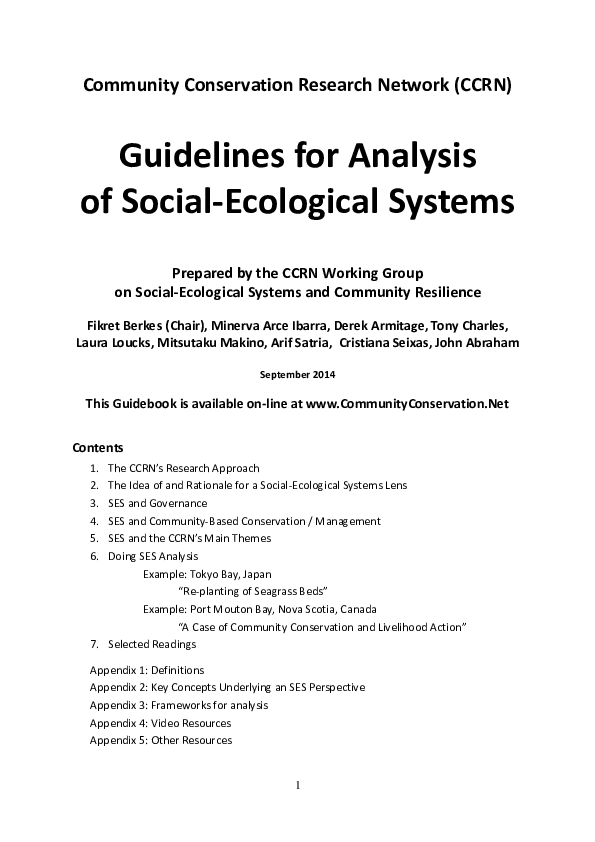 Community Conservation Research Network (CCRN)

Guidelines for Analysis of Social-Ecological Systems

Prepared by the CCRN Working Group on Social-Ecological Systems and Community Resilience

Fikret Berkes (Chair), Minerva Arce Ibarra, Derek Armitage, Tony Charles, Laura Loucks, Mitsutaku Makino, Arif Satria, Cristiana Seixas, John Abraham

September 2014

This Guidebook is available on-line at www.CommunityConservation.Net

Contents

1. The CCRN's Research Approach
2. The Idea of and Rationale for a Social-Ecological Systems Lens
3. SES and Governance
4. SES and Community-Based Conservation / Management
5. SES and the CCRN's Main Themes
6. Doing SES Analysis
Example: Tokyo Bay, Japan
"Re-planting of Seagrass Beds"
Example: Port Mouton Bay, Nova Scotia, Canada
"A Case of Community Conservation and Livelihood Action"
7. Selected Readings

Appendix 1: Definitions
Appendix 2: Key Concepts Underlying an SES Perspective
Appendix 3: Frameworks for analysis
Appendix 4: Video Resources
Appendix 5: Other Resources

1